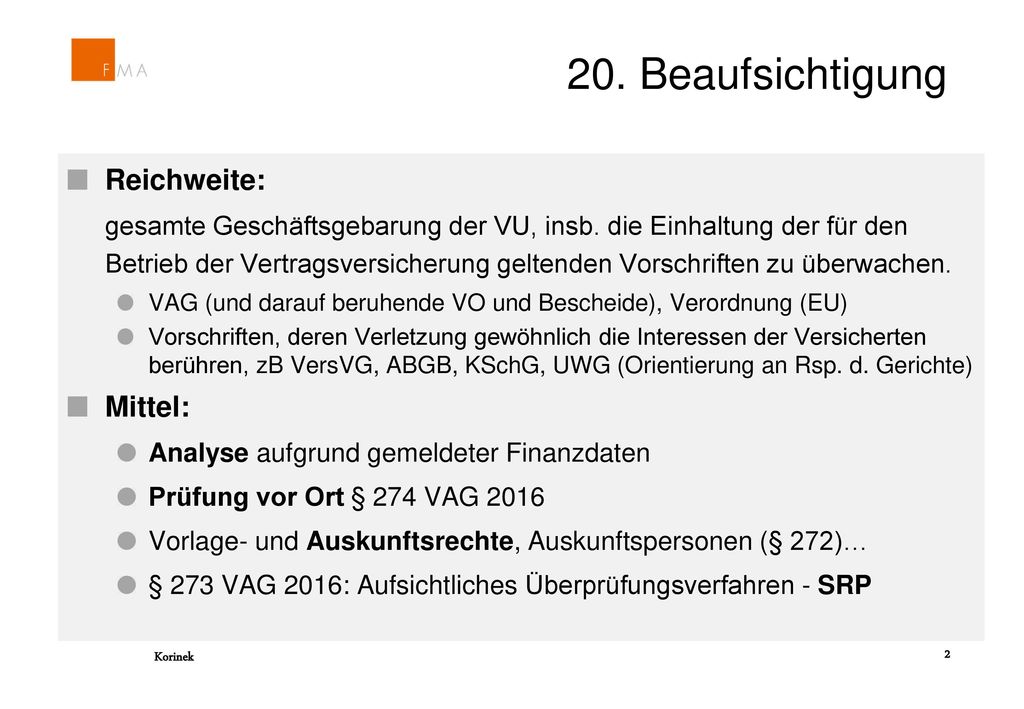 FMA

20. Beaufsichtigung

Reichweite:

gesamte Geschäftsgebarung der VU, insb. die Einhaltung der für den Betrieb der Vertragsversicherung geltenden Vorschriften zu überwachen.

VAG (und darauf beruhende VO und Bescheide), Verordnung (EU)

Vorschriften, deren Verletzung gewöhnlich die Interessen der Versicherten berühren, zB VersVG, ABGB, KSchG, UWG (Orientierung an Rsp. d. Gerichte)

Mittel:

Analyse aufgrund gemeldeter Finanzdaten

Prüfung vor Ort § 274 VAG 2016

Vorlage- und Auskunftsrechte, Auskunftspersonen (§ 272)…

§ 273 VAG 2016: Aufsichtliches Überprüfungsverfahren - SRP

Korinek

2